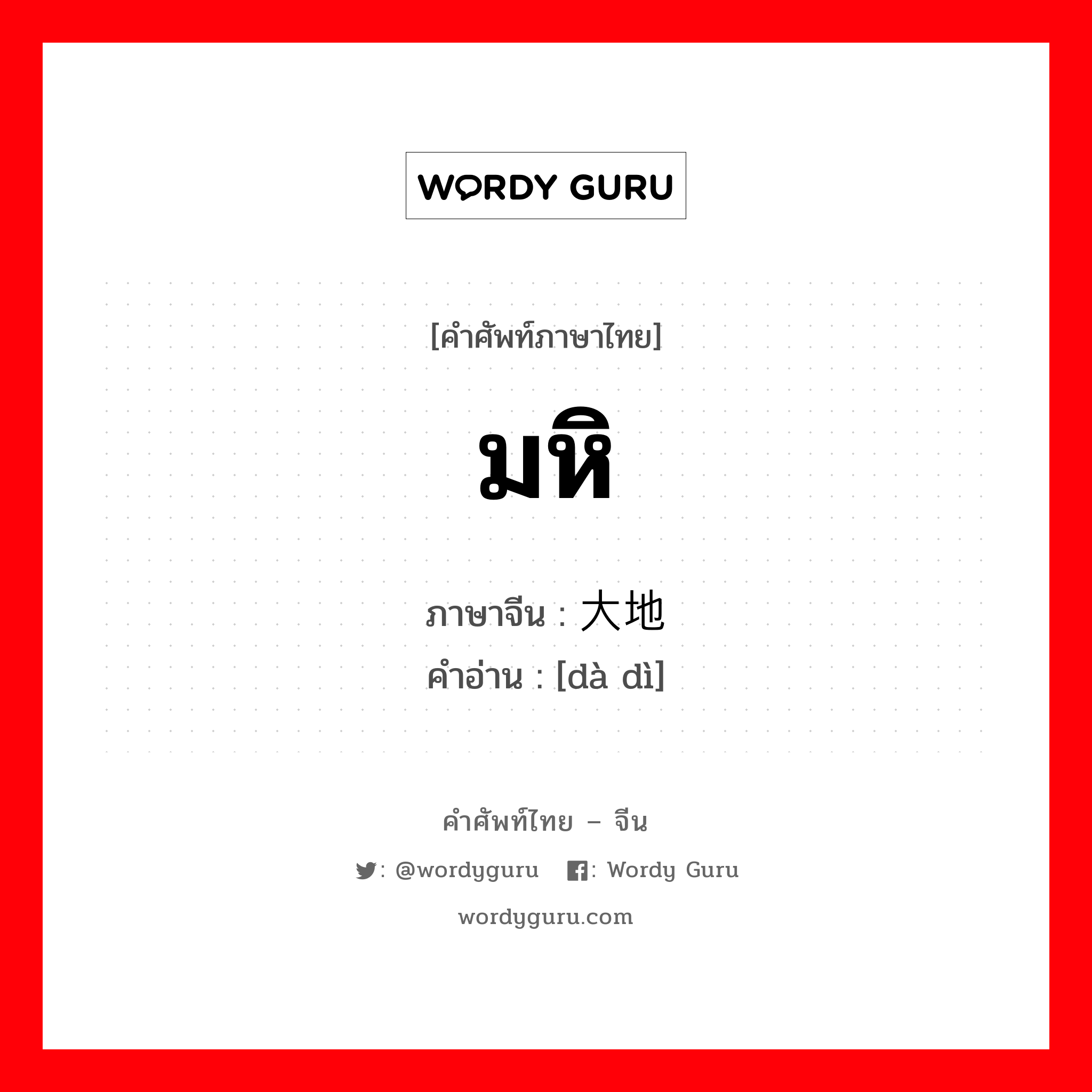 WORDY GURU

[คำศัพท์ภาษาไทย]

มหิ

ภาษาจีน : 大地
คำอ่าน : [dà dì]

คำศัพท์ไทย – จีน

: @wordyguru : Wordy Guru

wordyguru.com